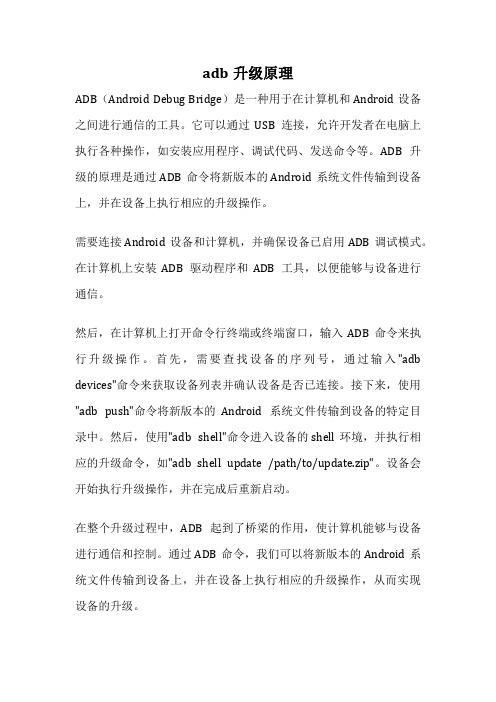 adb 升级原理

ADB（Android Debug Bridge）是一种用于在计算机和 Android 设备之间进行通信的工具。它可以通过 USB 连接，允许开发者在电脑上执行各种操作，如安装应用程序、调试代码、发送命令等。ADB 升级的原理是通过 ADB 命令将新版本的 Android 系统文件传输到设备上，并在设备上执行相应的升级操作。

需要连接 Android 设备和计算机，并确保设备已启用 ADB 调试模式。在计算机上安装 ADB 驱动程序和 ADB 工具，以便能够与设备进行通信。

然后，在计算机上打开命令行终端或终端窗口，输入 ADB 命令来执行升级操作。首先，需要查找设备的序列号，通过输入"adb devices"命令来获取设备列表并确认设备是否已连接。接下来，使用"adb push"命令将新版本的 Android 系统文件传输到设备的特定目录中。然后，使用"adb shell"命令进入设备的 shell 环境，并执行相应的升级命令，如"adb shell update /path/to/update.zip"。设备会开始执行升级操作，并在完成后重新启动。

在整个升级过程中，ADB 起到了桥梁的作用，使计算机能够与设备进行通信和控制。通过 ADB 命令，我们可以将新版本的 Android 系统文件传输到设备上，并在设备上执行相应的升级操作，从而实现设备的升级。